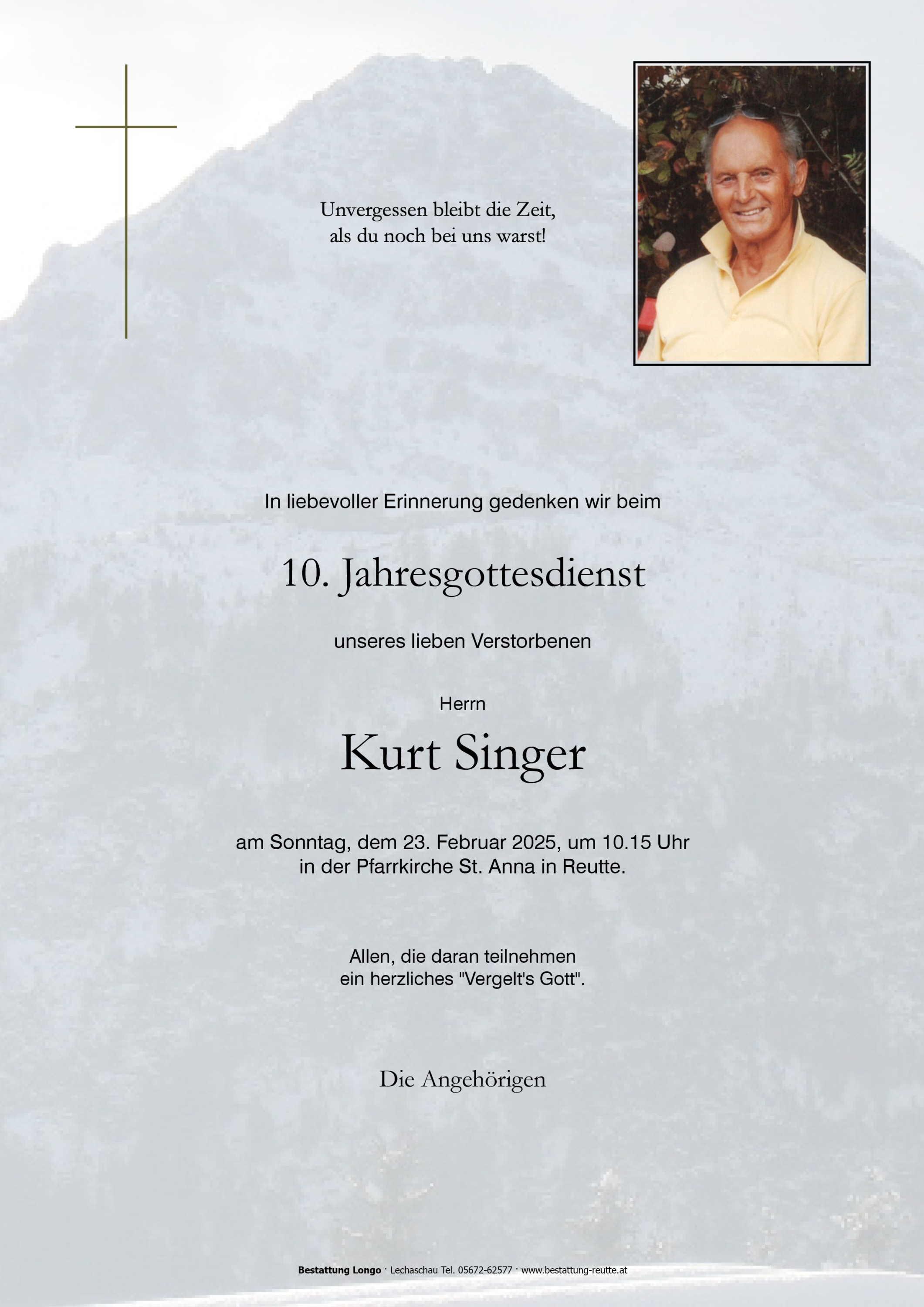 Unvergessen bleibt die Zeit,
als du noch bei uns warst!

In liebevoller Erinnerung gedenken wir beim

10. Jahresgottesdienst

unseres lieben Verstorbenen

Herrn

Kurt Singer

am Sonntag, dem 23. Februar 2025, um 10.15 Uhr
in der Pfarrkirche St. Anna in Reutte.

Allen, die daran teilnehmen
ein herzliches "Vergelt's Gott".

Die Angehörigen

Bestattung Longo · Lechaschau Tel. 05672-62577 · www.bestattung-reutte.at